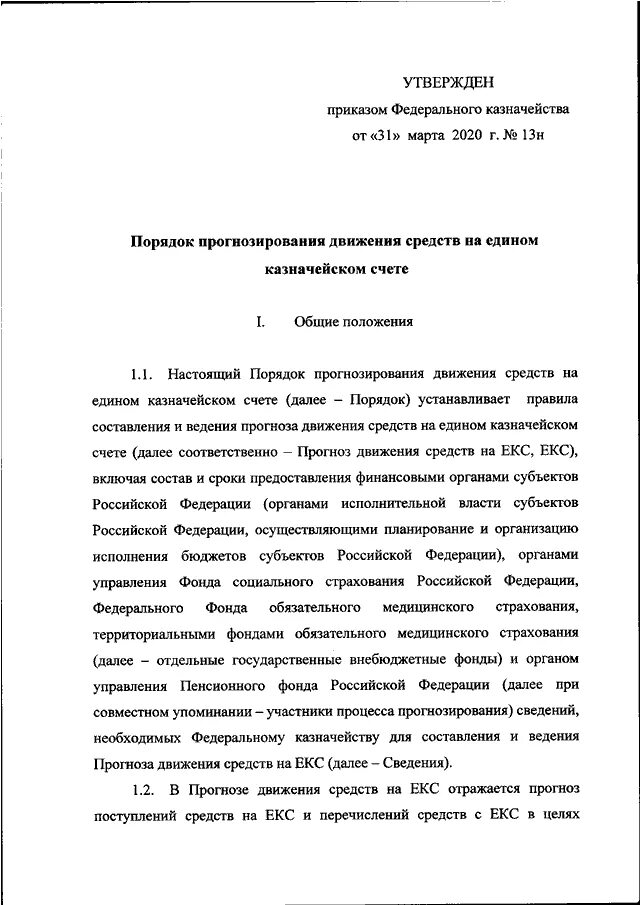 УТВЕРЖДЕН
приказом Федерального казначейства
от «31» марта 2020 г. № 13н

Порядок прогнозирования движения средств на едином казначейском счете

I. Общие положения

1.1. Настоящий Порядок прогнозирования движения средств на едином казначейском счете (далее – Порядок) устанавливает правила составления и ведения прогноза движения средств на едином казначейском счете (далее соответственно – Прогноз движения средств на ЕКС, ЕКС), включая состав и сроки предоставления финансовыми органами субъектов Российской Федерации (органами исполнительной власти субъектов Российской Федерации, осуществляющими планирование и организацию исполнения бюджетов субъектов Российской Федерации), органами управления Фонда социального страхования Российской Федерации, Федерального Фонда обязательного медицинского страхования, территориальными фондами обязательного медицинского страхования (далее – отдельные государственные внебюджетные фонды) и органом управления Пенсионного фонда Российской Федерации (далее при совместном упоминании – участники процесса прогнозирования) сведений, необходимых Федеральному казначейству для составления и ведения Прогноза движения средств на ЕКС (далее – Сведения).

1.2. В Прогнозе движения средств на ЕКС отражается прогноз поступлений средств на ЕКС и перечислений средств с ЕКС в целях